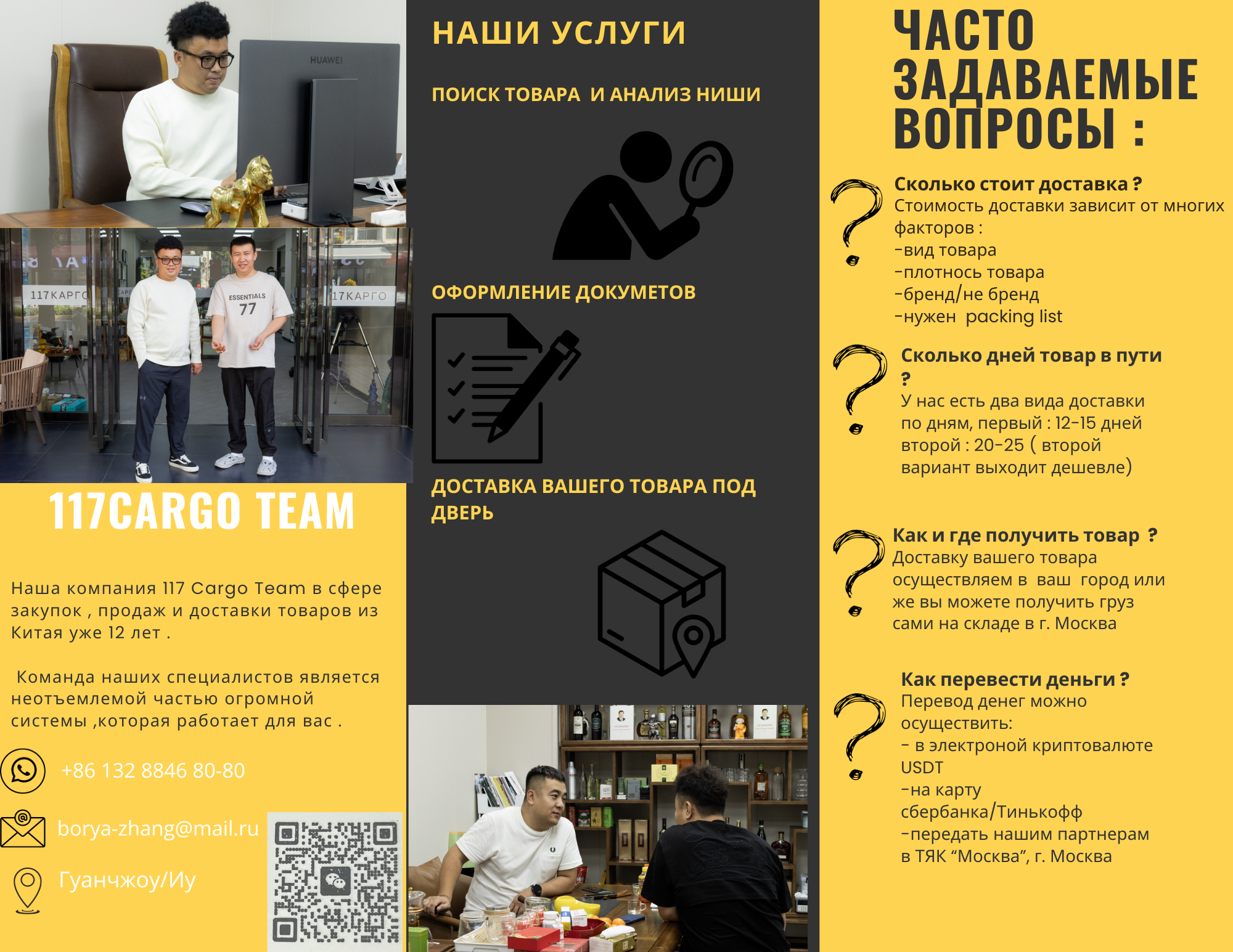 HUAWEI

117КАРГО

ESSENTIALS 77

17КАРГО

117CARGO TEAM

Наша компания 117 Cargo Team в сфере закупок , продаж и доставки товаров из Китая уже 12 лет .

Команда наших специалистов является неотъемлемой частью огромной системы ,которая работает для вас .

+86 132 8846 80-80

borya-zhang@mail.ru

Гуанчжоу/Иу

НАШИ УСЛУГИ

ПОИСК ТОВАРА И АНАЛИЗ НИШИ

ОФОРМЛЕНИЕ ДОКУМЕТОВ

ДОСТАВКА ВАШЕГО ТОВАРА ПОД ДВЕРЬ

ЧАСТО ЗАДАВАЕМЫЕ ВОПРОСЫ :

Сколько стоит доставка ?
Стоимость доставки зависит от многих факторов :
-вид товара
-плотнось товара
-бренд/не бренд
-нужен packing list

Сколько дней товар в пути ?
У нас есть два вида доставки по дням, первый : 12-15 дней второй : 20-25 ( второй вариант выходит дешевле)

Как и где получить товар ?
Доставку вашего товара осуществляем в ваш город или же вы можете получить груз сами на складе в г. Москва

Как перевести деньги ?
Перевод денег можно осуществить:
- в электроной криптовалюте USDT
-на карту сбербанка/Тинькофф
-передать нашим партнерам в ТЯК “Москва”, г. Москва